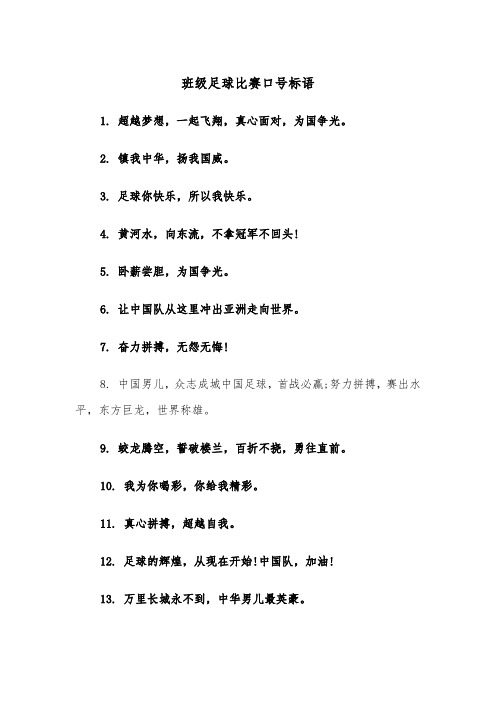 班级足球比赛口号标语

1. 超越梦想，一起飞翔，真心面对，为国争光。

2. 镇我中华，扬我国威。

3. 足球你快乐，所以我快乐。

4. 黄河水，向东流，不拿冠军不回头!

5. 卧薪尝胆，为国争光。

6. 让中国队从这里冲出亚洲走向世界。

7. 奋力拼搏，无怨无悔!

8. 中国男儿，众志成城中国足球，首战必赢;努力拼搏，赛出水平，东方巨龙，世界称雄。

9. 蛟龙腾空，誓破楼兰，百折不挠，勇往直前。

10. 我为你喝彩，你给我精彩。

11. 真心拼搏，超越自我。

12. 足球的辉煌，从现在开始!中国队，加油!

13. 万里长城永不到，中华男儿最英豪。